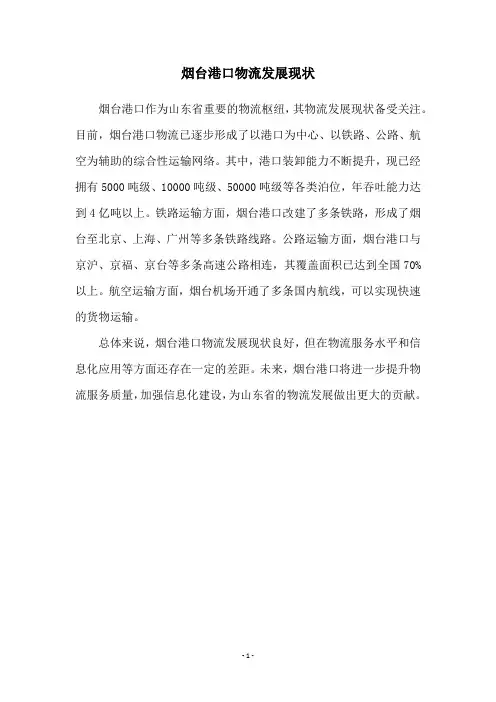 烟台港口物流发展现状

烟台港口作为山东省重要的物流枢纽，其物流发展现状备受关注。目前，烟台港口物流已逐步形成了以港口为中心、以铁路、公路、航空为辅助的综合性运输网络。其中，港口装卸能力不断提升，现已经拥有 5000 吨级、10000 吨级、50000 吨级等各类泊位，年吞吐能力达到 4 亿吨以上。铁路运输方面，烟台港口改建了多条铁路，形成了烟台至北京、上海、广州等多条铁路线路。公路运输方面，烟台港口与京沪、京福、京台等多条高速公路相连，其覆盖面积已达到全国 70% 以上。航空运输方面，烟台机场开通了多条国内航线，可以实现快速的货物运输。

总体来说，烟台港口物流发展现状良好，但在物流服务水平和信息化应用等方面还存在一定的差距。未来，烟台港口将进一步提升物流服务质量，加强信息化建设，为山东省的物流发展做出更大的贡献。

- 1 -